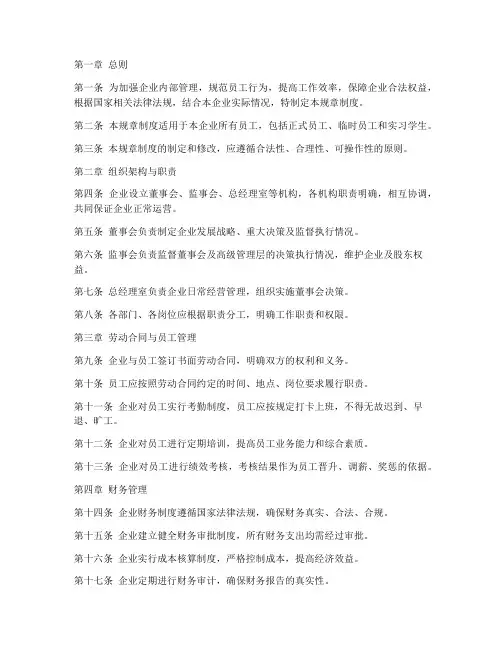 第一章 总则

第一条 为加强企业内部管理，规范员工行为，提高工作效率，保障企业合法权益，根据国家相关法律法规，结合本企业实际情况，特制定本规章制度。

第二条 本规章制度适用于本企业所有员工，包括正式员工、临时员工和实习学生。

第三条 本规章制度的制定和修改，应遵循合法性、合理性、可操作性的原则。

第二章 组织架构与职责

第四条 企业设立董事会、监事会、总经理室等机构，各机构职责明确，相互协调，共同保证企业正常运营。

第五条 董事会负责制定企业发展战略、重大决策及监督执行情况。

第六条 监事会负责监督董事会及高级管理层的决策执行情况，维护企业及股东权益。

第七条 总经理室负责企业日常经营管理，组织实施董事会决策。

第八条 各部门、各岗位应根据职责分工，明确工作职责和权限。

第三章 劳动合同与员工管理

第九条 企业与员工签订书面劳动合同，明确双方的权利和义务。

第十条 员工应按照劳动合同约定的时间、地点、岗位要求履行职责。

第十一条 企业对员工实行考勤制度，员工应按规定打卡上班，不得无故迟到、早退、旷工。

第十二条 企业对员工进行定期培训，提高员工业务能力和综合素质。

第十三条 企业对员工进行绩效考核，考核结果作为员工晋升、调薪、奖惩的依据。

第四章 财务管理

第十四条 企业财务制度遵循国家法律法规，确保财务真实、合法、合规。

第十五条 企业建立健全财务审批制度，所有财务支出均需经过审批。

第十六条 企业实行成本核算制度，严格控制成本，提高经济效益。

第十七条 企业定期进行财务审计，确保财务报告的真实性。